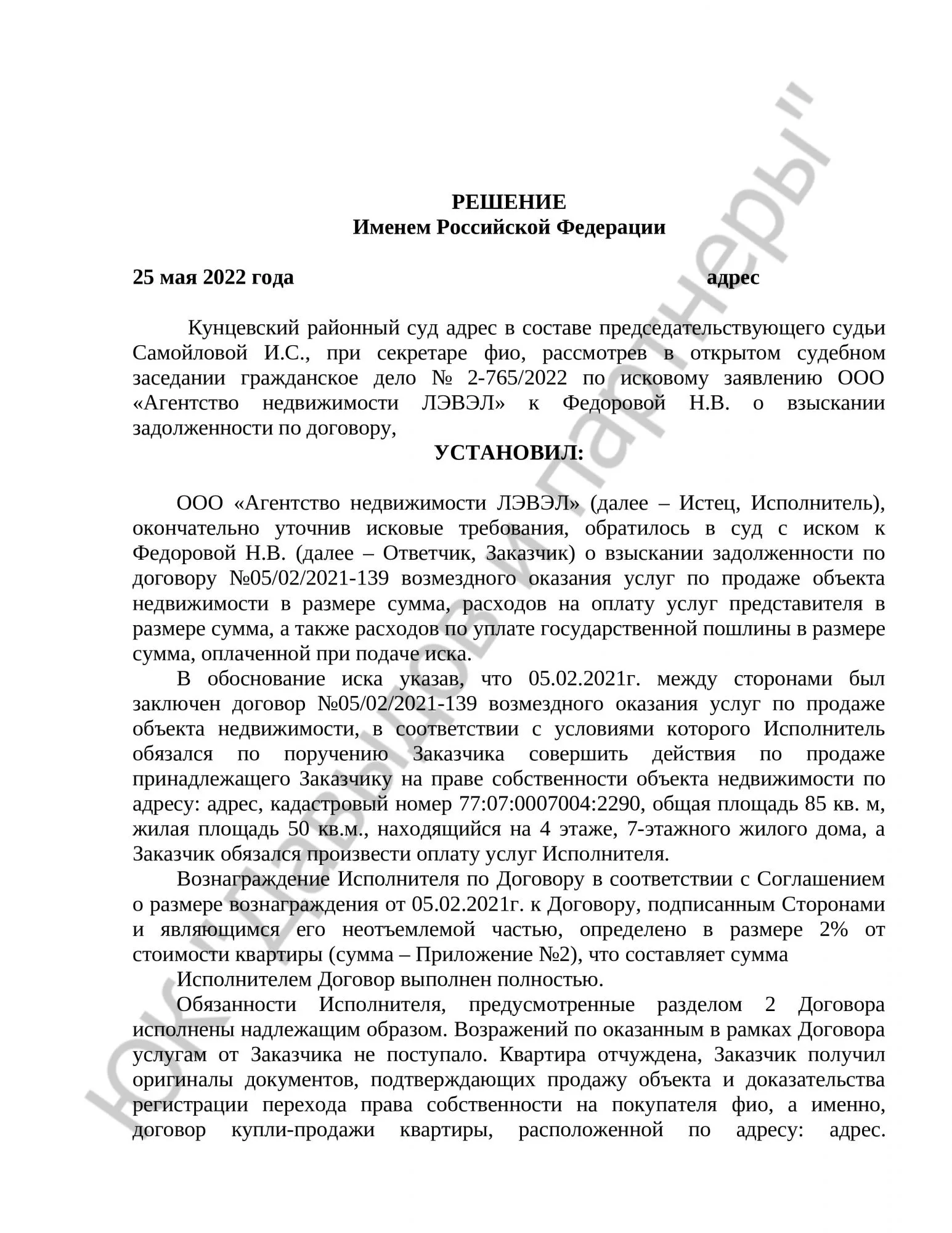 РЕШЕНИЕ
Именем Российской Федерации

25 мая 2022 года адрес

Кунцевский районный суд адрес в составе председательствующего судьи Самойловой И.С., при секретаре фио, рассмотрев в открытом судебном заседании гражданское дело № 2-765/2022 по исковому заявлению ООО «Агентство недвижимости ЛЭВЭЛ» к Федоровой Н.В. о взыскании задолженности по договору,

УСТАНОВИЛ:

ООО «Агентство недвижимости ЛЭВЭЛ» (далее – Истец, Исполнитель), окончательно уточнив исковые требования, обратилось в суд с иском к Федоровой Н.В. (далее – Ответчик, Заказчик) о взыскании задолженности по договору №05/02/2021-139 возмездного оказания услуг по продаже объекта недвижимости в размере сумма, расходов на оплату услуг представителя в размере сумма, а также расходов по уплате государственной пошлины в размере сумма, оплаченной при подаче иска.

В обоснование иска указав, что 05.02.2021г. между сторонами был заключен договор №05/02/2021-139 возмездного оказания услуг по продаже объекта недвижимости, в соответствии с условиями которого Исполнитель обязался по поручению Заказчика совершить действия по продаже принадлежащего Заказчику на праве собственности объекта недвижимости по адресу: адрес, кадастровый номер 77:07:0007004:2290, общая площадь 85 кв. м, жилая площадь 50 кв.м., находящийся на 4 этаже, 7-этажного жилого дома, а Заказчик обязался произвести оплату услуг Исполнителя.

Вознаграждение Исполнителя по Договору в соответствии с Соглашением о размере вознаграждения от 05.02.2021г. к Договору, подписанным Сторонами и являющимся его неотъемлемой частью, определено в размере 2% от стоимости квартиры (сумма – Приложение №2), что составляет сумма

Исполнителем Договор выполнен полностью.

Обязанности Исполнителя, предусмотренные разделом 2 Договора исполнены надлежащим образом. Возражений по оказанным в рамках Договора услугам от Заказчика не поступало. Квартира отчуждена, Заказчик получил оригиналы документов, подтверждающих продажу объекта и доказательства регистрации перехода права собственности на покупателя фио, а именно, договор купли-продажи квартиры, расположенной по адресу: адрес.

ЮК "Давыдов и партнеры"